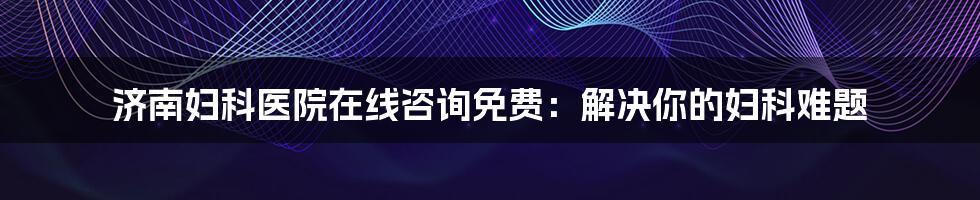 济南妇科医院在线咨询免费：解决你的妇科难题